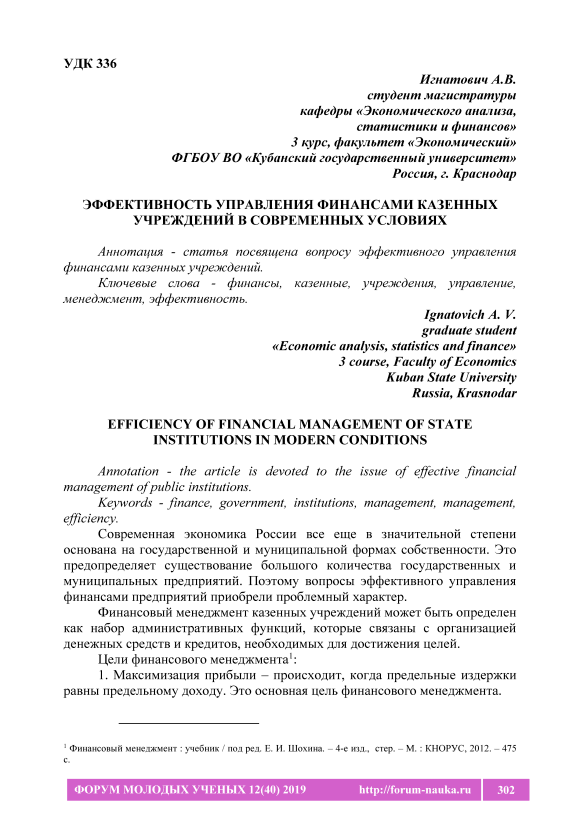 УДК 336

Игнатович А.В.
студент магистратуры
кафедры «Экономического анализа,
статистики и финансов»
3 курс, факультет «Экономический»
ФГБОУ ВО «Кубанский государственный университет»
Россия, г. Краснодар

ЭФФЕКТИВНОСТЬ УПРАВЛЕНИЯ ФИНАНСАМИ КАЗЕННЫХ УЧРЕЖДЕНИЙ В СОВРЕМЕННЫХ УСЛОВИЯХ

Аннотация - статья посвящена вопросу эффективного управления финансами казенных учреждений.

Ключевые слова - финансы, казенные, учреждения, управление, менеджмент, эффективность.

Ignatovich A. V.
graduate student
«Economic analysis, statistics and finance»
3 course, Faculty of Economics
Kuban State University
Russia, Krasnodar

EFFICIENCY OF FINANCIAL MANAGEMENT OF STATE INSTITUTIONS IN MODERN CONDITIONS

Annotation - the article is devoted to the issue of effective financial management of public institutions.

Keywords - finance, government, institutions, management, management, efficiency.

Современная экономика России все еще в значительной степени основана на государственной и муниципальной формах собственности. Это предопределяет существование большого количества государственных и муниципальных предприятий. Поэтому вопросы эффективного управления финансами предприятий приобрели проблемный характер.

Финансовый менеджмент казенных учреждений может быть определен как набор административных функций, которые связаны с организацией денежных средств и кредитов, необходимых для достижения целей.

Цели финансового менеджмента$^1$:

1. Максимизация прибыли – происходит, когда предельные издержки равны предельному доходу. Это основная цель финансового менеджмента.

$^1$ Финансовый менеджмент : учебник / под ред. Е. И. Шохина. – 4-е изд., стер. – М. : КНОРУС, 2012. – 475 с.

ФОРУМ МОЛОДЫХ УЧЕНЫХ 12(40) 2019 http://forum-nauka.ru 302